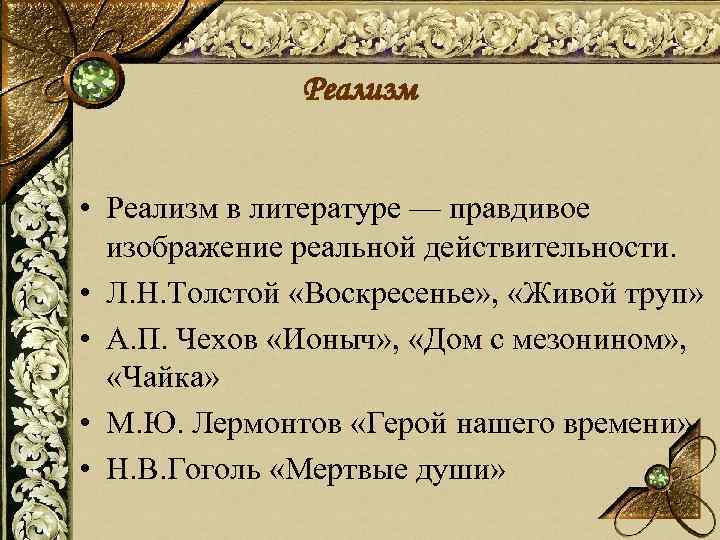 Реализм

• Реализм в литературе — правдивое изображение реальной действительности.
• Л.Н.Толстой «Воскресенье», «Живой труп»
• А.П. Чехов «Ионыч», «Дом с мезонином», «Чайка»
• М.Ю. Лермонтов «Герой нашего времени»
• Н.В.Гоголь «Мертвые души»